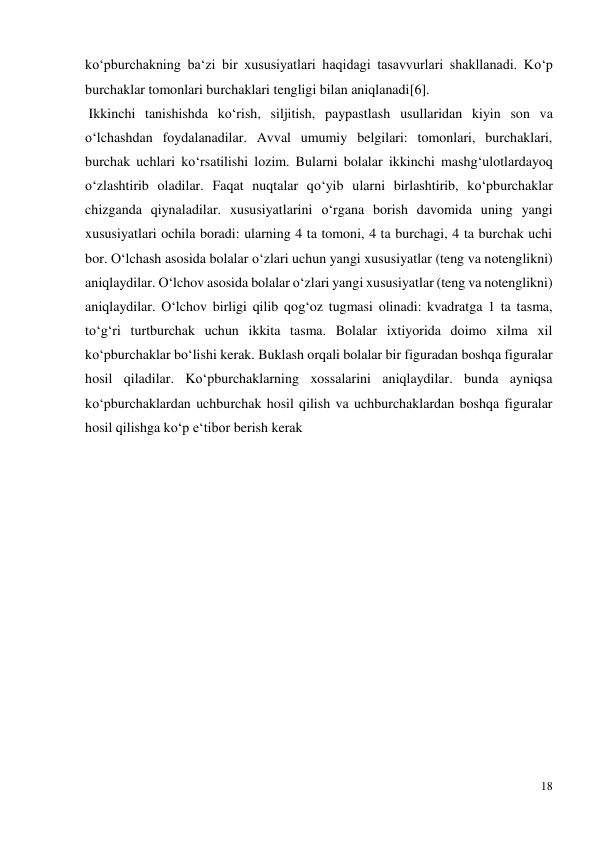 ko‘pburchakning ba‘zi bir xususiyatlari haqidagi tasavvurlari shakllanadi. Ko‘p burchaklar tomonlari burchaklari tengligi bilan aniqlanadi[6].

Ikkinchi tanishishda ko‘rish, siljitish, paypastlash usullaridan kiyin son va o‘lchashdan foydalanadilar. Avval umumiy belgilari: tomonlari, burchaklari, burchak uchlari ko‘rsatilishi lozim. Bularni bolalar ikkinchi mashg‘ulotlardayoq o‘zlashtirib oladilar. Faqat nuqtalar qo‘yib ularni birlashtirib, ko‘pburchaklar chizganda qiynaladilar. xususiyatlarini o‘rgana borish davomida uning yangi xususiyatlari ochila boradi: ularning 4 ta tomoni, 4 ta burchagi, 4 ta burchak uchi bor. O‘lchash asosida bolalar o‘zlari uchun yangi xususiyatlar (teng va notenglikni) aniqlaydilar. O‘lchov asosida bolalar o‘zlari yangi xususiyatlar (teng va notenglikni) aniqlaydilar. O‘lchov birligi qilib qog‘oz tugmasi olinadi: kvadratga 1 ta tasma, to‘g‘ri turtburchak uchun ikkita tasma. Bolalar ixtiyorida doimo xilma xil ko‘pburchaklar bo‘lishi kerak. Buklash orqali bolalar bir figuradan boshqa figuralar hosil qiladilar. Ko‘pburchaklarning xossalarini aniqlaydilar. bunda ayniqsa ko‘pburchaklardan uchburchak hosil qilish va uchburchaklardan boshqa figuralar hosil qilishga ko‘p e‘tibor berish kerak

18